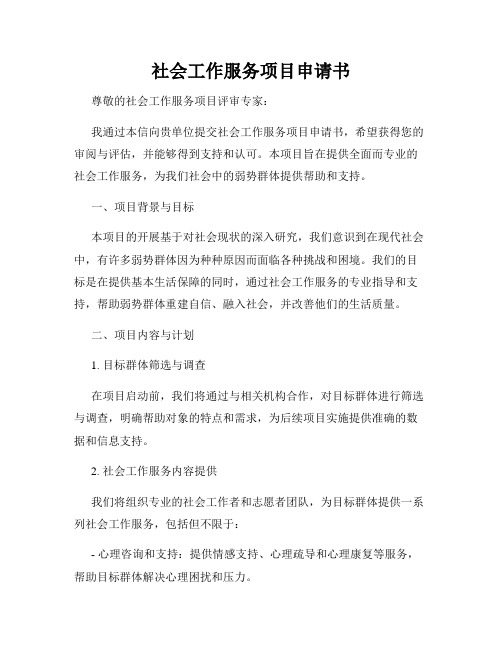 社会工作服务项目申请书

尊敬的社会工作服务项目评审专家：

我通过本信向贵单位提交社会工作服务项目申请书，希望获得您的审阅与评估，并能够得到支持和认可。本项目旨在提供全面而专业的社会工作服务，为我们社会中的弱势群体提供帮助和支持。

一、项目背景与目标

本项目的开展基于对社会现状的深入研究，我们意识到在现代社会中，有许多弱势群体因为种种原因而面临各种挑战和困境。我们的目标是在提供基本生活保障的同时，通过社会工作服务的专业指导和支持，帮助弱势群体重建自信、融入社会，并改善他们的生活质量。

二、项目内容与计划

1. 目标群体筛选与调查

在项目启动前，我们将通过与相关机构合作，对目标群体进行筛选与调查，明确帮助对象的特点和需求，为后续项目实施提供准确的数据和信息支持。

2. 社会工作服务内容提供

我们将组织专业的社会工作者和志愿者团队，为目标群体提供一系列社会工作服务，包括但不限于：

- 心理咨询和支持：提供情感支持、心理疏导和心理康复等服务，帮助目标群体解决心理困扰和压力。